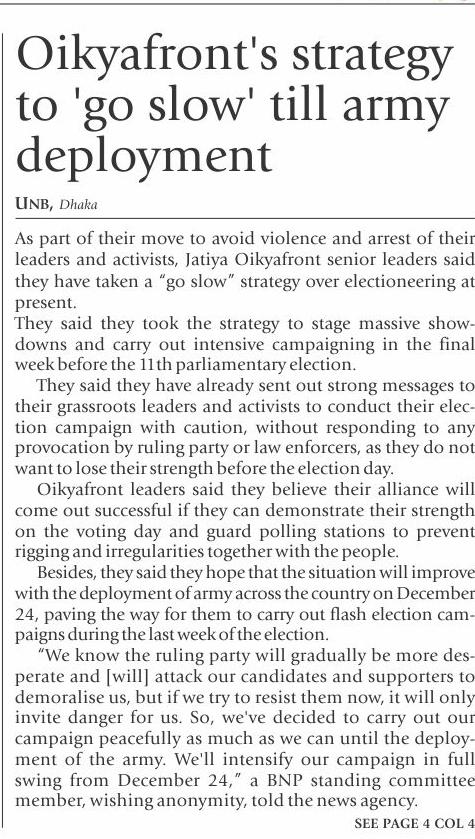 Oikyafront's strategy to 'go slow' till army deployment

UNB, Dhaka

As part of their move to avoid violence and arrest of their leaders and activists, Jatiya Oikyafront senior leaders said they have taken a "go slow" strategy over electioneering at present.

They said they took the strategy to stage massive showdowns and carry out intensive campaigning in the final week before the 11th parliamentary election.

They said they have already sent out strong messages to their grassroots leaders and activists to conduct their election campaign with caution, without responding to any provocation by ruling party or law enforcers, as they do not want to lose their strength before the election day.

Oikyafront leaders said they believe their alliance will come out successful if they can demonstrate their strength on the voting day and guard polling stations to prevent rigging and irregularities together with the people.

Besides, they said they hope that the situation will improve with the deployment of army across the country on December 24, paving the way for them to carry out flash election campaigns during the last week of the election.

"We know the ruling party will gradually be more desperate and [will] attack our candidates and supporters to demoralise us, but if we try to resist them now, it will only invite danger for us. So, we've decided to carry out our campaign peacefully as much as we can until the deployment of the army. We'll intensify our campaign in full swing from December 24," a BNP standing committee member, wishing anonymity, told the news agency.

SEE PAGE 4 COL 4